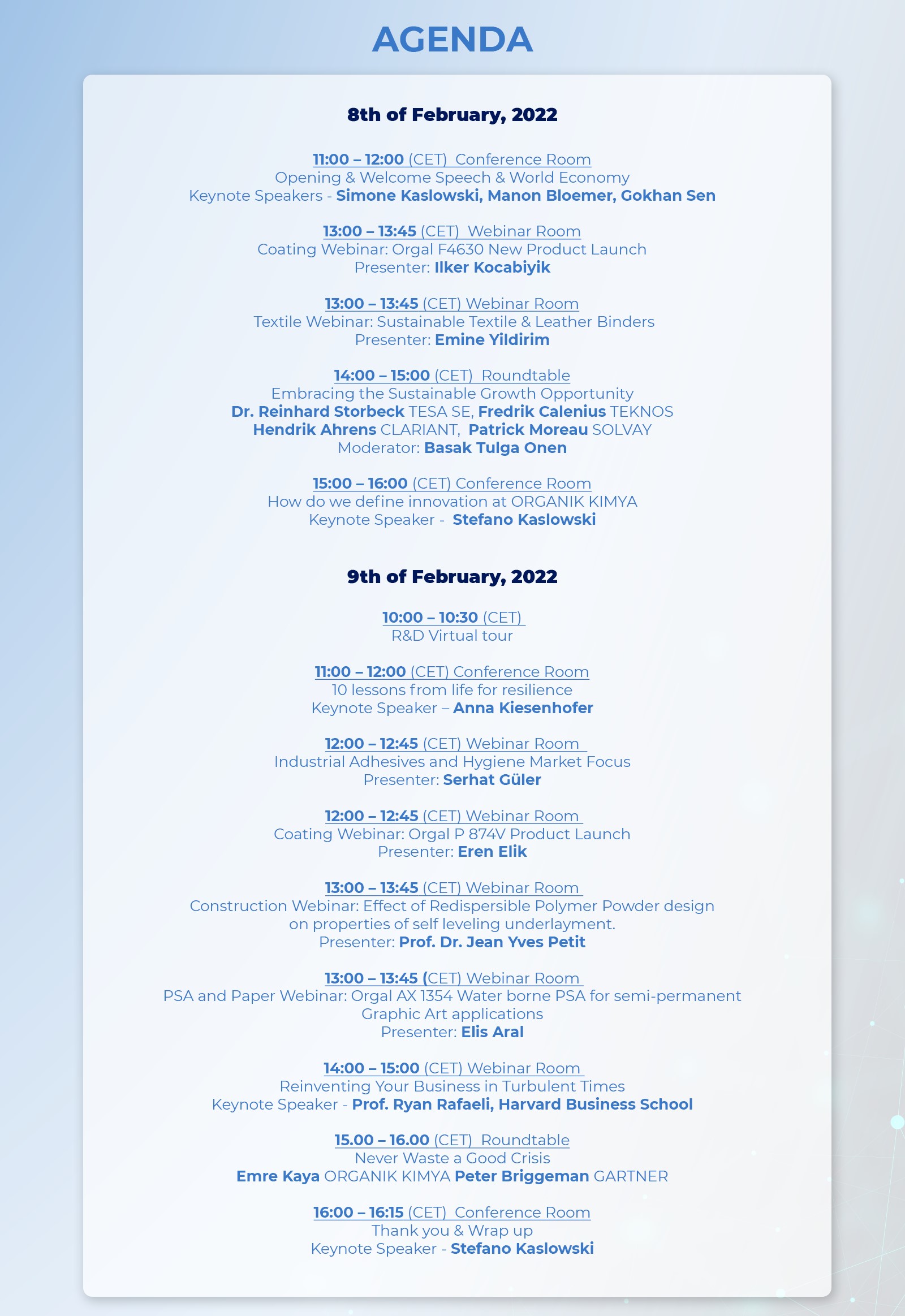 AGENDA

8th of February, 2022

11:00 – 12:00 (CET) Conference Room
Opening & Welcome Speech & World Economy
Keynote Speakers - Simone Kaslowski, Manon Bloemer, Gokhan Sen

13:00 – 13:45 (CET) Webinar Room
Coating Webinar: Orgal F4630 New Product Launch
Presenter: Ilker Kocabiyik

13:00 – 13:45 (CET) Webinar Room
Textile Webinar: Sustainable Textile & Leather Binders
Presenter: Emine Yildirim

14:00 – 15:00 (CET) Roundtable
Embracing the Sustainable Growth Opportunity
Dr. Reinhard Storbeck TESA SE, Fredrik Calenius TEKNOS
Hendrik Ahrens CLARIANT, Patrick Moreau SOLVAY
Moderator: Basak Tulga Onen

15:00 – 16:00 (CET) Conference Room
How do we define innovation at ORGANIK KIMYA
Keynote Speaker - Stefano Kaslowski

9th of February, 2022

10:00 – 10:30 (CET)
R&D Virtual tour

11:00 – 12:00 (CET) Conference Room
10 lessons from life for resilience
Keynote Speaker – Anna Kiesenhofer

12:00 – 12:45 (CET) Webinar Room
Industrial Adhesives and Hygiene Market Focus
Presenter: Serhat Güler

12:00 – 12:45 (CET) Webinar Room
Coating Webinar: Orgal P 874V Product Launch
Presenter: Eren Elik

13:00 – 13:45 (CET) Webinar Room
Construction Webinar: Effect of Redispersible Polymer Powder design on properties of self leveling underlayment.
Presenter: Prof. Dr. Jean Yves Petit

13:00 – 13:45 (CET) Webinar Room
PSA and Paper Webinar: Orgal AX 1354 Water borne PSA for semi-permanent Graphic Art applications
Presenter: Elis Aral

14:00 – 15:00 (CET) Webinar Room
Reinventing Your Business in Turbulent Times
Keynote Speaker - Prof. Ryan Rafaeli, Harvard Business School

15.00 – 16.00 (CET) Roundtable
Never Waste a Good Crisis
Emre Kaya ORGANIK KIMYA Peter Briggeman GARTNER

16:00 – 16:15 (CET) Conference Room
Thank you & Wrap up
Keynote Speaker - Stefano Kaslowski